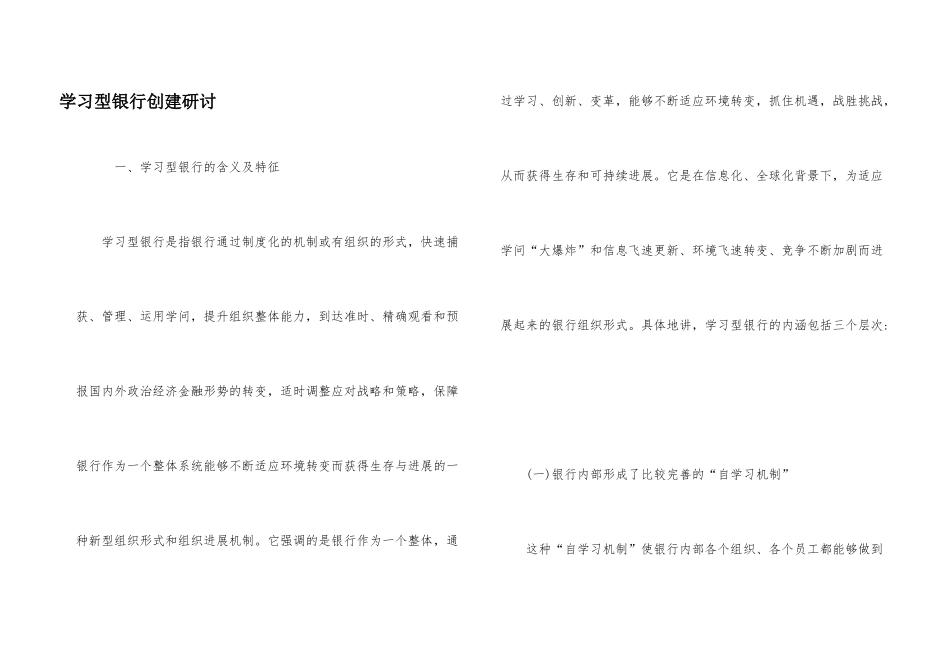 学习型银行创建研讨

一、学习型银行的含义及特征

学习型银行是指银行通过制度化的机制或有组织的形式，快速捕获、管理、运用学问，提升组织整体能力，到达准时、精确观看和预报国内外政治经济金融形势的转变，适时调整应对战略和策略，保障银行作为一个整体系统能够不断适应环境转变而获得生存与进展的一种新型组织形式和组织进展机制。它强调的是银行作为一个整体，通过学习、创新、变革，能够不断适应环境转变，抓住机遇，战胜挑战，从而获得生存和可持续进展。它是在信息化、全球化背景下，为适应学问“大爆炸”和信息飞速更新、环境飞速转变、竞争不断加剧而进展起来的银行组织形式。具体地讲，学习型银行的内涵包括三个层次：

(一)银行内部形成了比较完善的“自学习机制”

这种“自学习机制”使银行内部各个组织、各个员工都能够做到